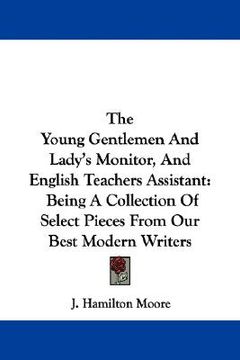 The
Young Gentlemen And Lady's Monitor, And English Teachers Assistant: Being A Collection Of Select Pieces From Our Best Modern Writers

J. Hamilton Moore